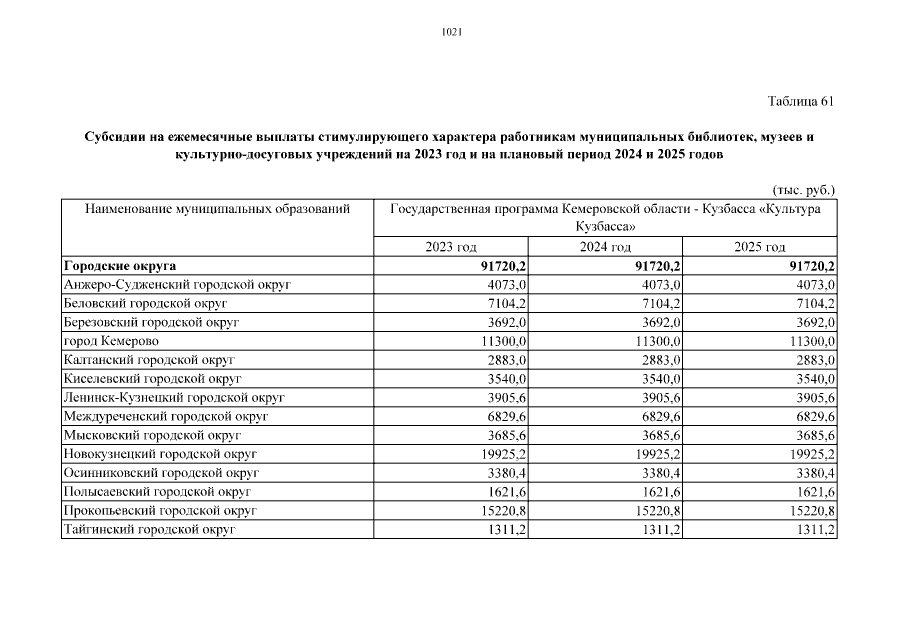 1021

Таблица 61

Субсидии на ежемесячные выплаты стимулирующего характера работникам муниципальных библиотек, музеев и культурно-досуговых учреждений на 2023 год и на плановый период 2024 и 2025 годов

(тыс. руб.)

| Наименование муниципальных образований | Государственная программа Кемеровской области - Кузбасса «Культура Кузбасса» | | |
|---|---|---|---|
| | 2023 год | 2024 год | 2025 год |
| **Городские округа** | **91720,2** | **91720,2** | **91720,2** |
| Анжеро-Судженский городской округ | 4073,0 | 4073,0 | 4073,0 |
| Беловский городской округ | 7104,2 | 7104,2 | 7104,2 |
| Березовский городской округ | 3692,0 | 3692,0 | 3692,0 |
| город Кемерово | 11300,0 | 11300,0 | 11300,0 |
| Калтанский городской округ | 2883,0 | 2883,0 | 2883,0 |
| Киселевский городской округ | 3540,0 | 3540,0 | 3540,0 |
| Ленинск-Кузнецкий городской округ | 3905,6 | 3905,6 | 3905,6 |
| Междуреченский городской округ | 6829,6 | 6829,6 | 6829,6 |
| Мысковский городской округ | 3685,6 | 3685,6 | 3685,6 |
| Новокузнецкий городской округ | 19925,2 | 19925,2 | 19925,2 |
| Осинниковский городской округ | 3380,4 | 3380,4 | 3380,4 |
| Полысаевский городской округ | 1621,6 | 1621,6 | 1621,6 |
| Прокопьевский городской округ | 15220,8 | 15220,8 | 15220,8 |
| Тайгинский городской округ | 1311,2 | 1311,2 | 1311,2 |